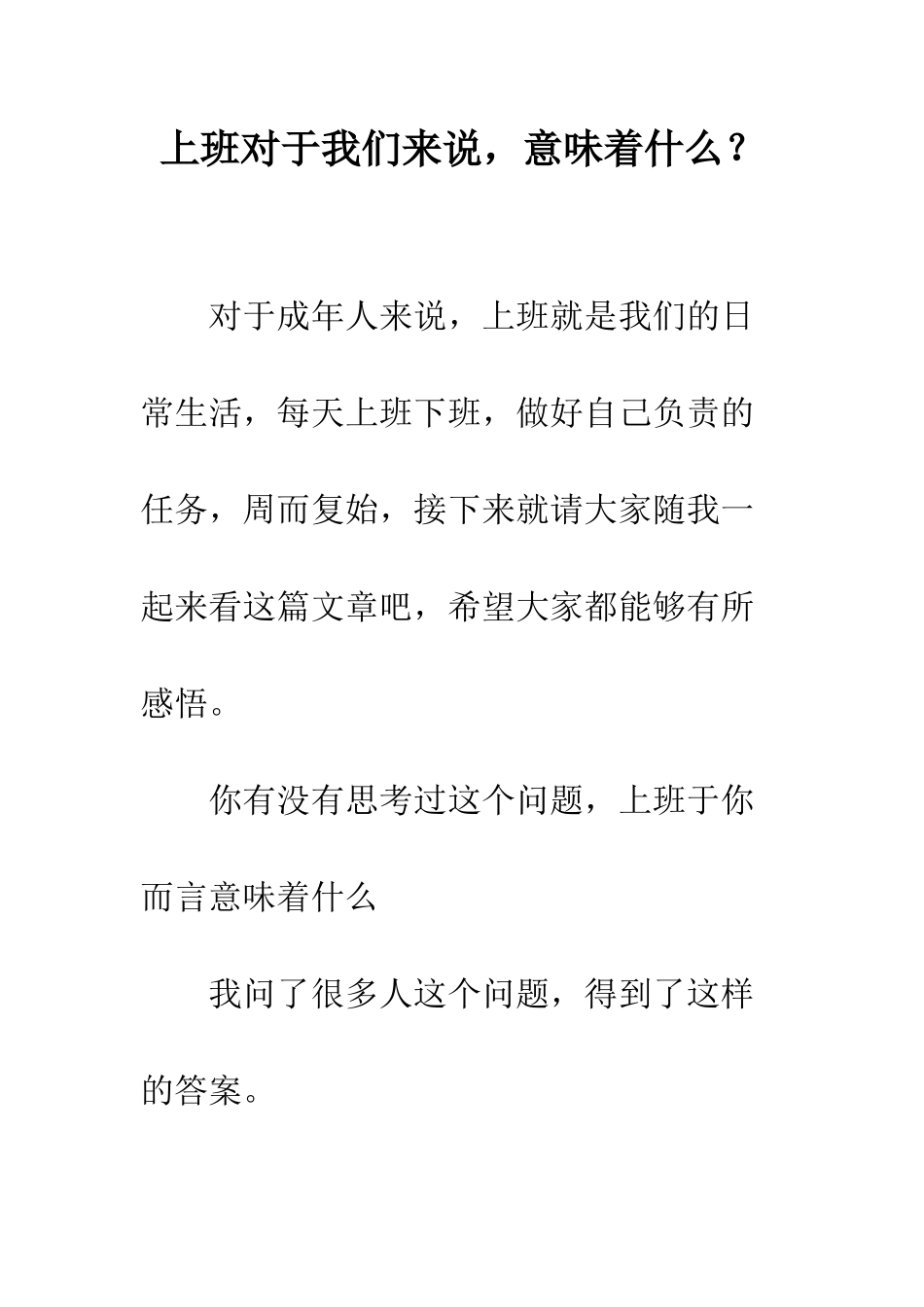 上班对于我们来说，意味着什么？

对于成年人来说，上班就是我们的日常生活，每天上班下班，做好自己负责的任务，周而复始，接下来就请大家随我一起来看这篇文章吧，希望大家都能够有所感悟。

你有没有思考过这个问题，上班于你而言意味着什么

我问了很多人这个问题，得到了这样的答案。